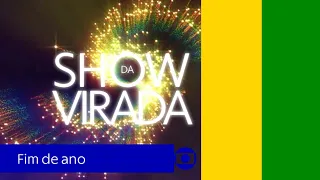 SHOW DA VIRADA

Fim de ano